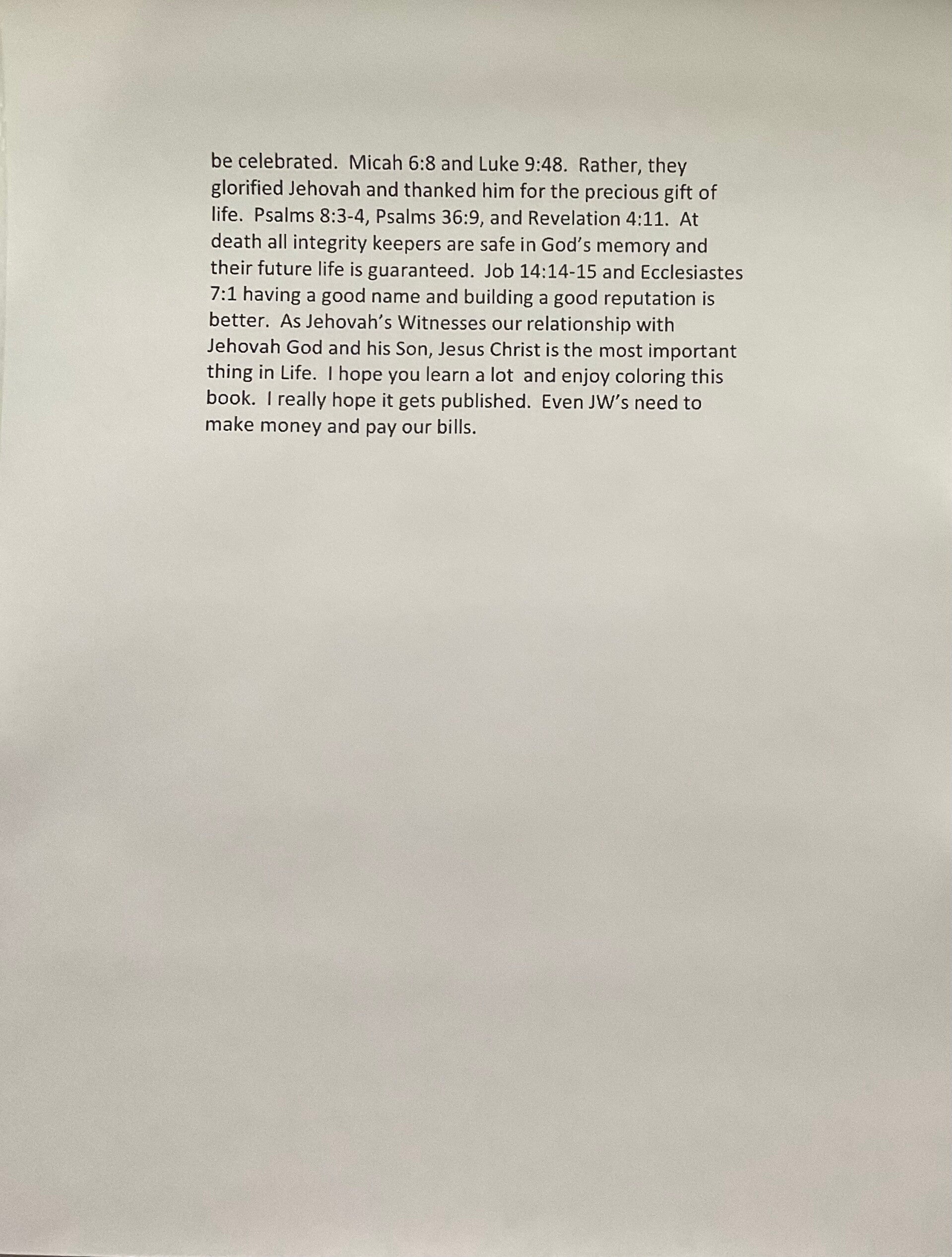 be celebrated. Micah 6:8 and Luke 9:48. Rather, they glorified Jehovah and thanked him for the precious gift of life. Psalms 8:3-4, Psalms 36:9, and Revelation 4:11. At death all integrity keepers are safe in God's memory and their future life is guaranteed. Job 14:14-15 and Ecclesiastes 7:1 having a good name and building a good reputation is better. As Jehovah's Witnesses our relationship with Jehovah God and his Son, Jesus Christ is the most important thing in Life. I hope you learn a lot and enjoy coloring this book. I really hope it gets published. Even JW's need to make money and pay our bills.